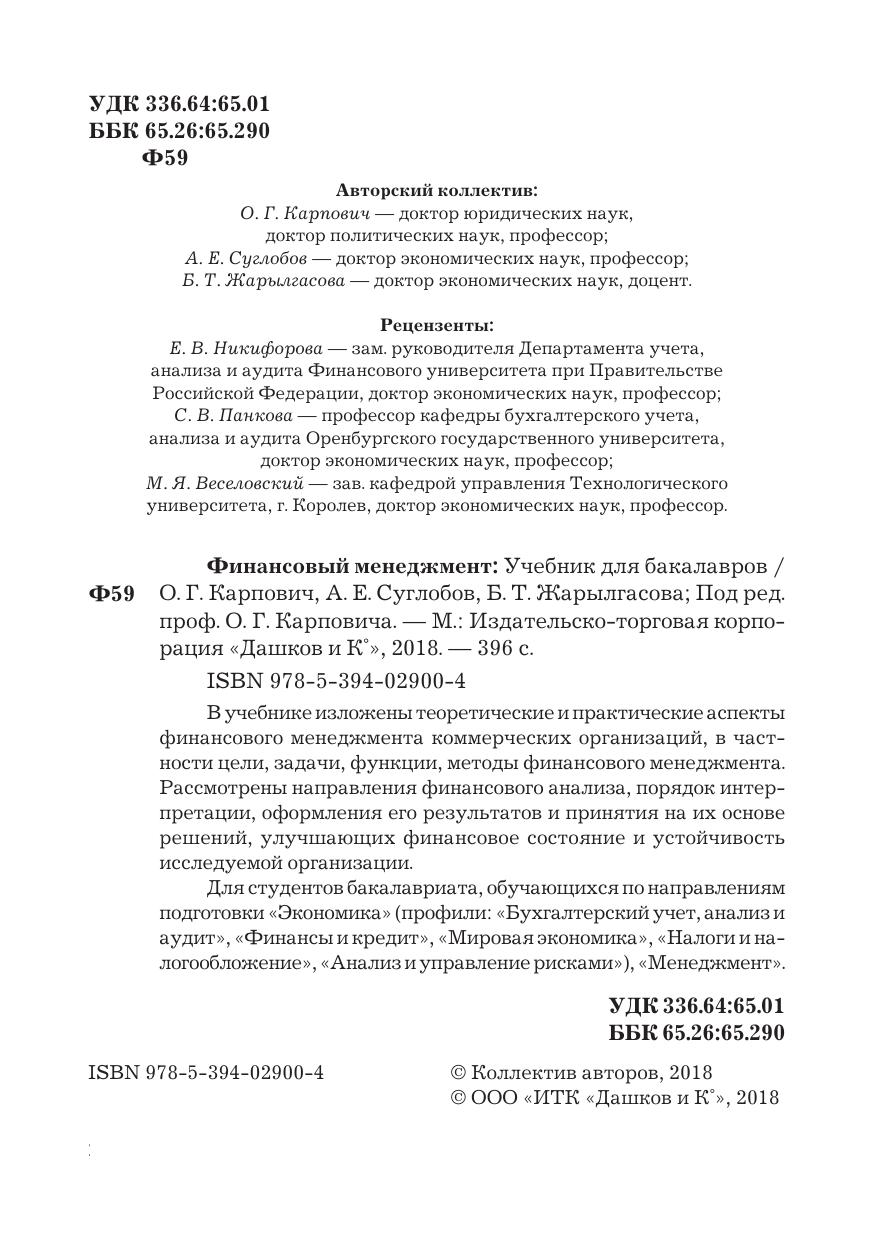 УДК 336.64:65.01
ББК 65.26:65.290
Ф59

Авторский коллектив:
О. Г. Карпович — доктор юридических наук, доктор политических наук, профессор;
А. Е. Суглобов — доктор экономических наук, профессор;
Б. Т. Жарылгасова — доктор экономических наук, доцент.

Рецензенты:
Е. В. Никифорова — зам. руководителя Департамента учета, анализа и аудита Финансового университета при Правительстве Российской Федерации, доктор экономических наук, профессор;
С. В. Панкова — профессор кафедры бухгалтерского учета, анализа и аудита Оренбургского государственного университета, доктор экономических наук, профессор;
М. Я. Веселовский — зав. кафедрой управления Технологического университета, г. Королев, доктор экономических наук, профессор.

Ф59 Финансовый менеджмент: Учебник для бакалавров / О. Г. Карпович, А. Е. Суглобов, Б. Т. Жарылгасова; Под ред. проф. О. Г. Карповича. — М.: Издательско-торговая корпорация «Дашков и К°», 2018. — 396 с.

ISBN 978-5-394-02900-4

В учебнике изложены теоретические и практические аспекты финансового менеджмента коммерческих организаций, в частности цели, задачи, функции, методы финансового менеджмента. Рассмотрены направления финансового анализа, порядок интерпретации, оформления его результатов и принятия на их основе решений, улучшающих финансовое состояние и устойчивость исследуемой организации.

Для студентов бакалавриата, обучающихся по направлениям подготовки «Экономика» (профили: «Бухгалтерский учет, анализ и аудит», «Финансы и кредит», «Мировая экономика», «Налоги и налогообложение», «Анализ и управление рисками»), «Менеджмент».

УДК 336.64:65.01
ББК 65.26:65.290

ISBN 978-5-394-02900-4

© Коллектив авторов, 2018
© ООО «ИТК «Дашков и К°», 2018